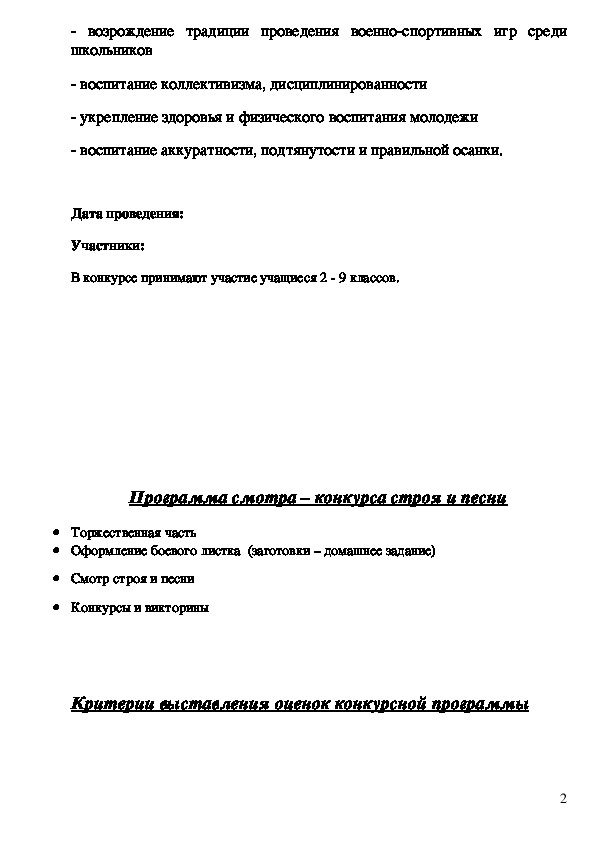 - возрождение традиции проведения военно-спортивных игр среди школьников

- воспитание коллективизма, дисциплинированности

- укрепление здоровья и физического воспитания молодежи

- воспитание аккуратности, подтянутости и правильной осанки.

Дата проведения:

Участники:

В конкурсе принимают участие учащиеся 2 - 9 классов.

Программа смотра – конкурса строя и песни

- Торжественная часть
- Оформление боевого листка (заготовки – домашнее задание)
- Смотр строя и песни
- Конкурсы и викторины

Критерии выставления оценок конкурсной программы

2